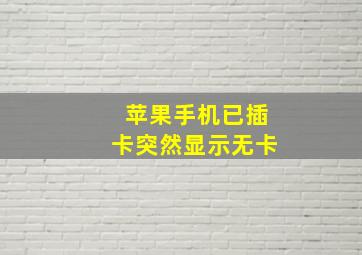 苹果手机已插卡突然显示无卡